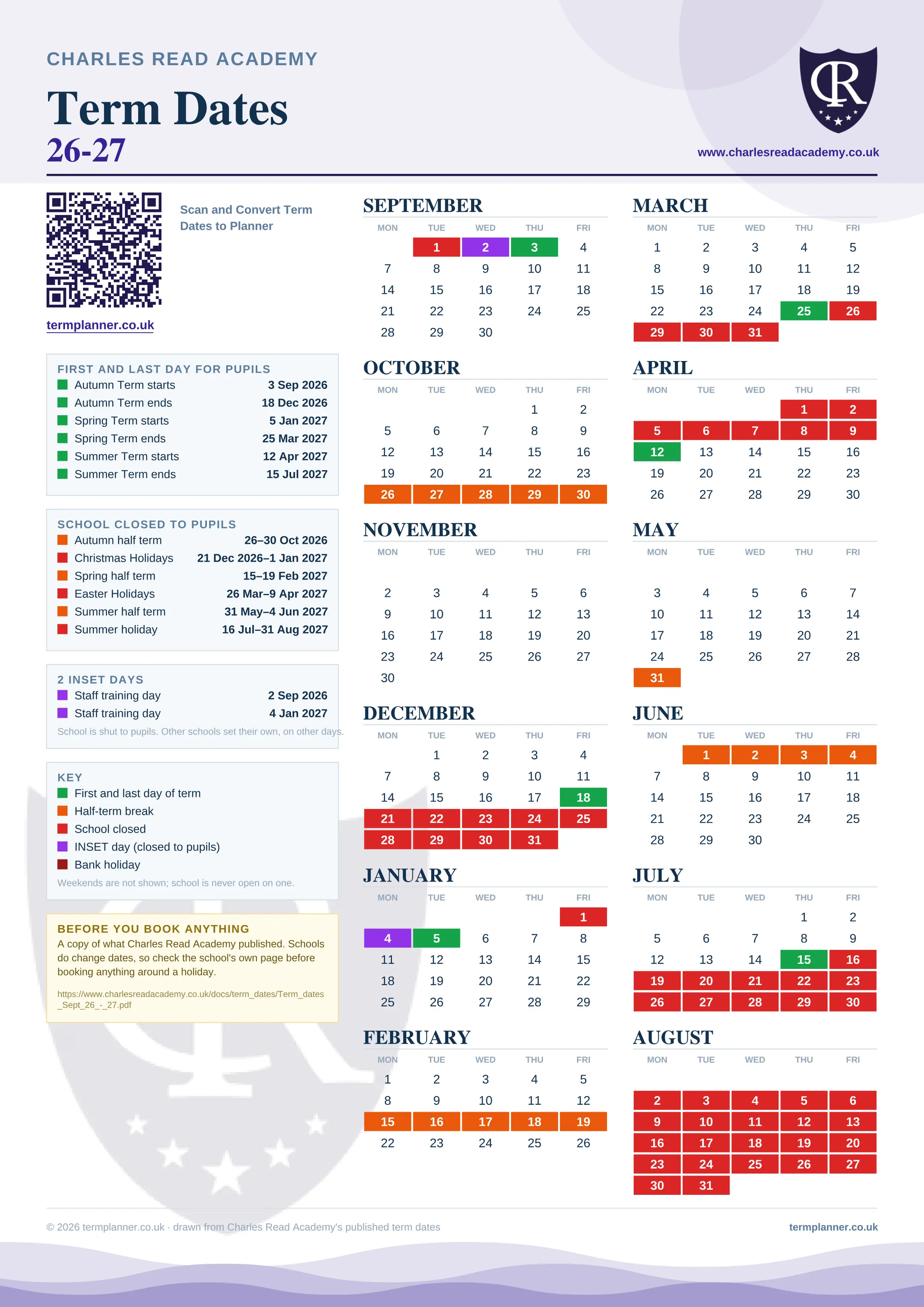 CHARLES READ ACADEMY

Term Dates
26-27

CR

www.charlesreadacademy.co.uk

Scan and Convert Term Dates to Planner

termplanner.co.uk

FIRST AND LAST DAY FOR PUPILS

| | |
|---|---|
| Autumn Term starts | 3 Sep 2026 |
| Autumn Term ends | 18 Dec 2026 |
| Spring Term starts | 5 Jan 2027 |
| Spring Term ends | 25 Mar 2027 |
| Summer Term starts | 12 Apr 2027 |
| Summer Term ends | 15 Jul 2027 |

SCHOOL CLOSED TO PUPILS

| | |
|---|---|
| Autumn half term | 26–30 Oct 2026 |
| Christmas Holidays | 21 Dec 2026–1 Jan 2027 |
| Spring half term | 15–19 Feb 2027 |
| Easter Holidays | 26 Mar–9 Apr 2027 |
| Summer half term | 31 May–4 Jun 2027 |
| Summer holiday | 16 Jul–31 Aug 2027 |

2 INSET DAYS

| | |
|---|---|
| Staff training day | 2 Sep 2026 |
| Staff training day | 4 Jan 2027 |

School is shut to pupils. Other schools set their own, on other days.

KEY
First and last day of term
Half-term break
School closed
INSET day (closed to pupils)
Bank holiday
Weekends are not shown; school is never open on one.

BEFORE YOU BOOK ANYTHING
A copy of what Charles Read Academy published. Schools do change dates, so check the school's own page before booking anything around a holiday.

https://www.charlesreadacademy.co.uk/docs/term_dates/Term_dates_Sept_26_-_27.pdf

SEPTEMBER

| MON | TUE | WED | THU | FRI |
|---|---|---|---|---|
| | 1 | 2 | 3 | 4 |
| 7 | 8 | 9 | 10 | 11 |
| 14 | 15 | 16 | 17 | 18 |
| 21 | 22 | 23 | 24 | 25 |
| 28 | 29 | 30 | | |

OCTOBER

| MON | TUE | WED | THU | FRI |
|---|---|---|---|---|
| | | | 1 | 2 |
| 5 | 6 | 7 | 8 | 9 |
| 12 | 13 | 14 | 15 | 16 |
| 19 | 20 | 21 | 22 | 23 |
| 26 | 27 | 28 | 29 | 30 |

NOVEMBER

| MON | TUE | WED | THU | FRI |
|---|---|---|---|---|
| 2 | 3 | 4 | 5 | 6 |
| 9 | 10 | 11 | 12 | 13 |
| 16 | 17 | 18 | 19 | 20 |
| 23 | 24 | 25 | 26 | 27 |
| 30 | | | | |

DECEMBER

| MON | TUE | WED | THU | FRI |
|---|---|---|---|---|
| | 1 | 2 | 3 | 4 |
| 7 | 8 | 9 | 10 | 11 |
| 14 | 15 | 16 | 17 | 18 |
| 21 | 22 | 23 | 24 | 25 |
| 28 | 29 | 30 | 31 | |

JANUARY

| MON | TUE | WED | THU | FRI |
|---|---|---|---|---|
| | | | | 1 |
| 4 | 5 | 6 | 7 | 8 |
| 11 | 12 | 13 | 14 | 15 |
| 18 | 19 | 20 | 21 | 22 |
| 25 | 26 | 27 | 28 | 29 |

FEBRUARY

| MON | TUE | WED | THU | FRI |
|---|---|---|---|---|
| 1 | 2 | 3 | 4 | 5 |
| 8 | 9 | 10 | 11 | 12 |
| 15 | 16 | 17 | 18 | 19 |
| 22 | 23 | 24 | 25 | 26 |

MARCH

| MON | TUE | WED | THU | FRI |
|---|---|---|---|---|
| 1 | 2 | 3 | 4 | 5 |
| 8 | 9 | 10 | 11 | 12 |
| 15 | 16 | 17 | 18 | 19 |
| 22 | 23 | 24 | 25 | 26 |
| 29 | 30 | 31 | | |

APRIL

| MON | TUE | WED | THU | FRI |
|---|---|---|---|---|
| | | | 1 | 2 |
| 5 | 6 | 7 | 8 | 9 |
| 12 | 13 | 14 | 15 | 16 |
| 19 | 20 | 21 | 22 | 23 |
| 26 | 27 | 28 | 29 | 30 |

MAY

| MON | TUE | WED | THU | FRI |
|---|---|---|---|---|
| 3 | 4 | 5 | 6 | 7 |
| 10 | 11 | 12 | 13 | 14 |
| 17 | 18 | 19 | 20 | 21 |
| 24 | 25 | 26 | 27 | 28 |
| 31 | | | | |

JUNE

| MON | TUE | WED | THU | FRI |
|---|---|---|---|---|
| | 1 | 2 | 3 | 4 |
| 7 | 8 | 9 | 10 | 11 |
| 14 | 15 | 16 | 17 | 18 |
| 21 | 22 | 23 | 24 | 25 |
| 28 | 29 | 30 | | |

JULY

| MON | TUE | WED | THU | FRI |
|---|---|---|---|---|
| | | | 1 | 2 |
| 5 | 6 | 7 | 8 | 9 |
| 12 | 13 | 14 | 15 | 16 |
| 19 | 20 | 21 | 22 | 23 |
| 26 | 27 | 28 | 29 | 30 |

AUGUST

| MON | TUE | WED | THU | FRI |
|---|---|---|---|---|
| 2 | 3 | 4 | 5 | 6 |
| 9 | 10 | 11 | 12 | 13 |
| 16 | 17 | 18 | 19 | 20 |
| 23 | 24 | 25 | 26 | 27 |
| 30 | 31 | | | |

© 2026 termplanner.co.uk · drawn from Charles Read Academy's published term dates

termplanner.co.uk